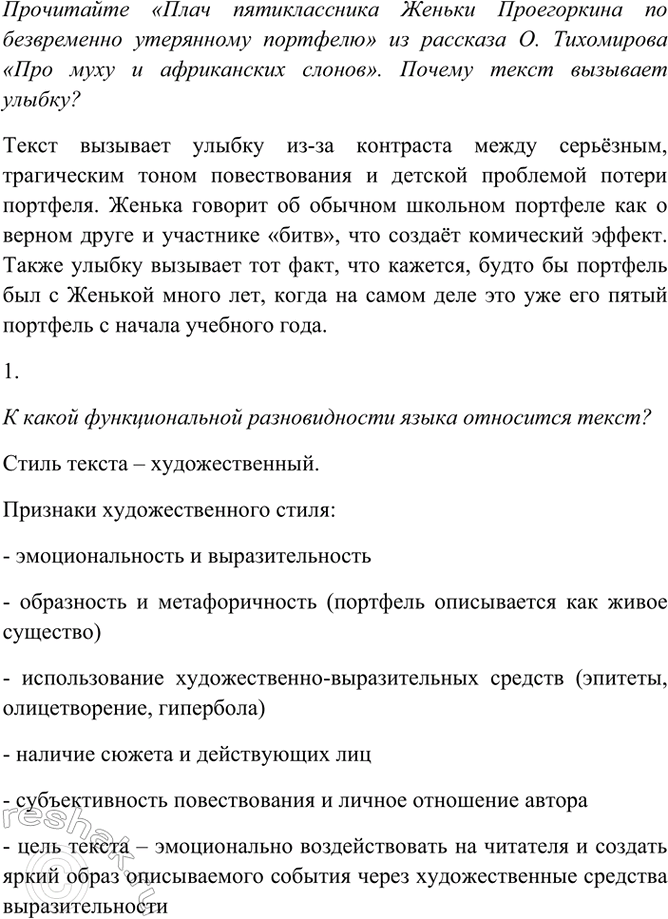 Прочитайте «Плач пятиклассника Женьки Проегоркина по безвременно утерянному портфелю» из рассказа О. Тихомирова «Про муху и африканских слонов». Почему текст вызывает улыбку?

Текст вызывает улыбку из-за контраста между серьёзным, трагическим тоном повествования и детской проблемой потери портфеля. Женька говорит об обычном школьном портфеле как о верном друге и участнике «битв», что создаёт комический эффект. Также улыбку вызывает тот факт, что кажется, будто бы портфель был с Женькой много лет, когда на самом деле это уже его пятый портфель с начала учебного года.

1.

К какой функциональной разновидности языка относится текст?

Стиль текста – художественный.

Признаки художественного стиля:

- эмоциональность и выразительность

- образность и метафоричность (портфель описывается как живое существо)

- использование художественно-выразительных средств (эпитеты, олицетворение, гипербола)

- наличие сюжета и действующих лиц

- субъективность повествования и личное отношение автора

- цель текста – эмоционально воздействовать на читателя и создать яркий образ описываемого события через художественные средства выразительности

reshak.ru